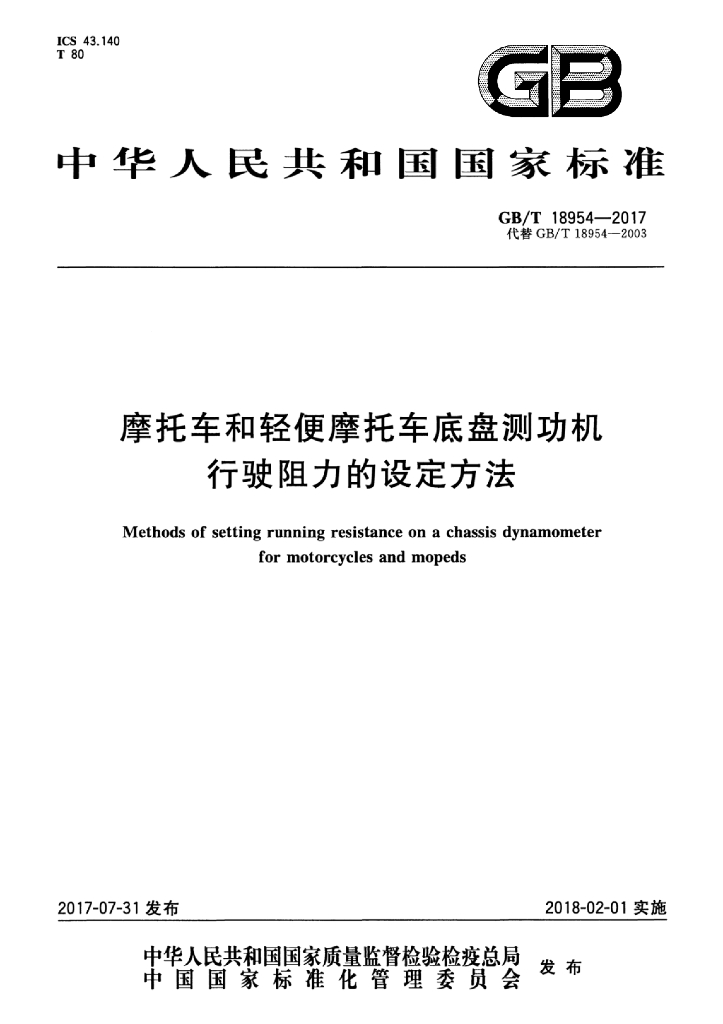 ICS 43.140
T 80

GB

中华人民共和国国家标准

GB/T 18954—2017
代替GB/T 18954—2003

摩托车和轻便摩托车底盘测功机
行驶阻力的设定方法

Methods of setting running resistance on a chassis dynamometer for motorcycles and mopeds

2017-07-31发布 2018-02-01实施

中华人民共和国国家质量监督检验检疫总局
中国国家标准化管理委员会
发布